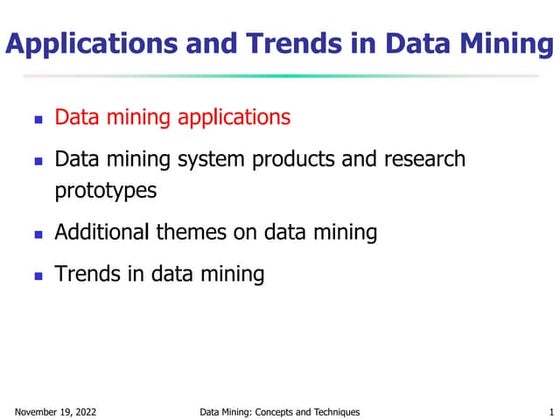 Applications and Trends in Data Mining

- Data mining applications
- Data mining system products and research prototypes
- Additional themes on data mining
- Trends in data mining

November 19, 2022

Data Mining: Concepts and Techniques

1